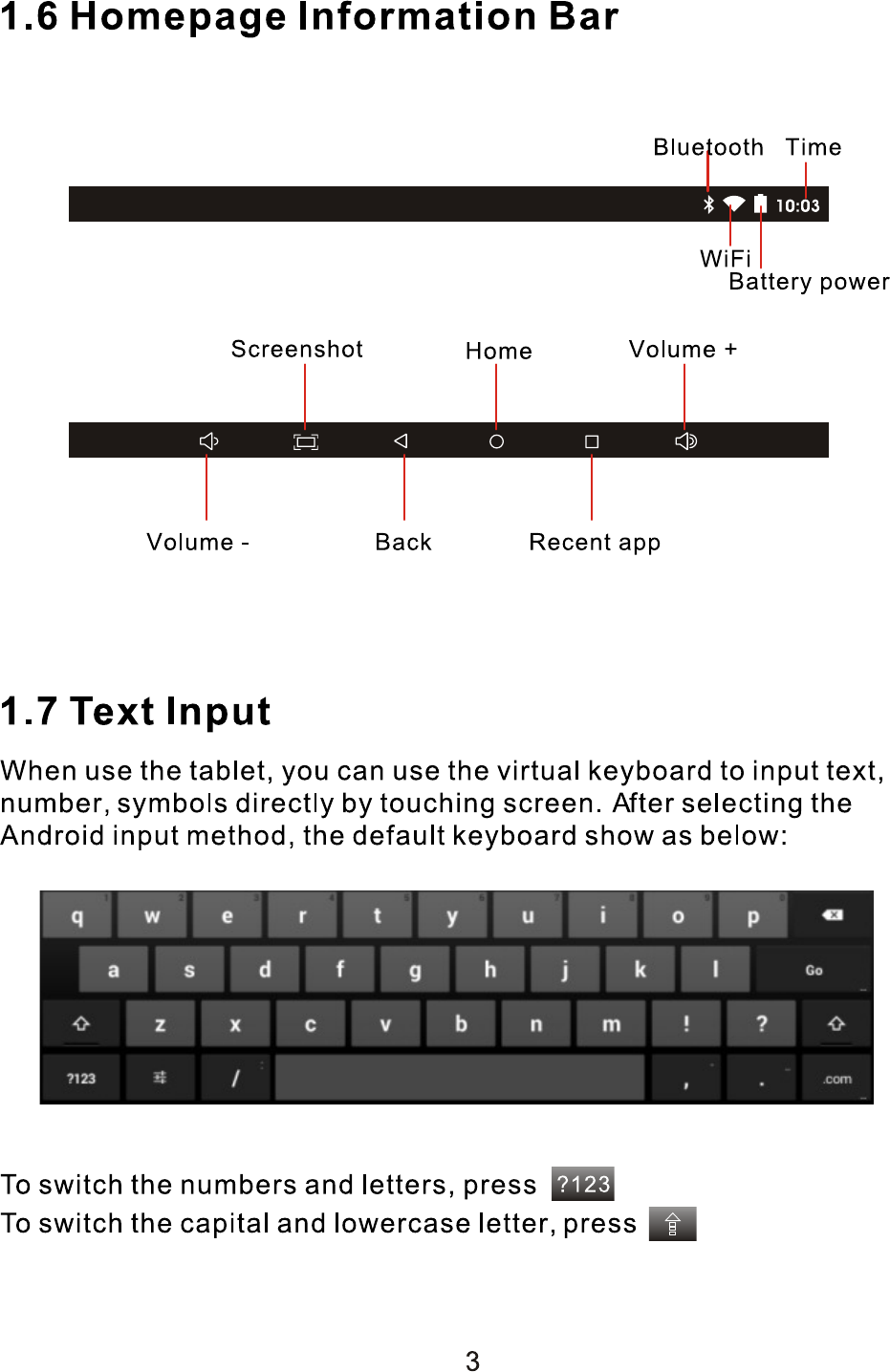 1.6 Homepage Information Bar

Bluetooth Time

10:03

WiFi
Battery power

Screenshot Home Volume +

Volume - Back Recent app

1.7 Text Input

When use the tablet, you can use the virtual keyboard to input text, number, symbols directly by touching screen. After selecting the Android input method, the default keyboard show as below:

q w e r t y u i o p
a s d f g h j k l Go
z x c v b n m ! ?
?123 / , . .com

To switch the numbers and letters, press ?123
To switch the capital and lowercase letter, press

3